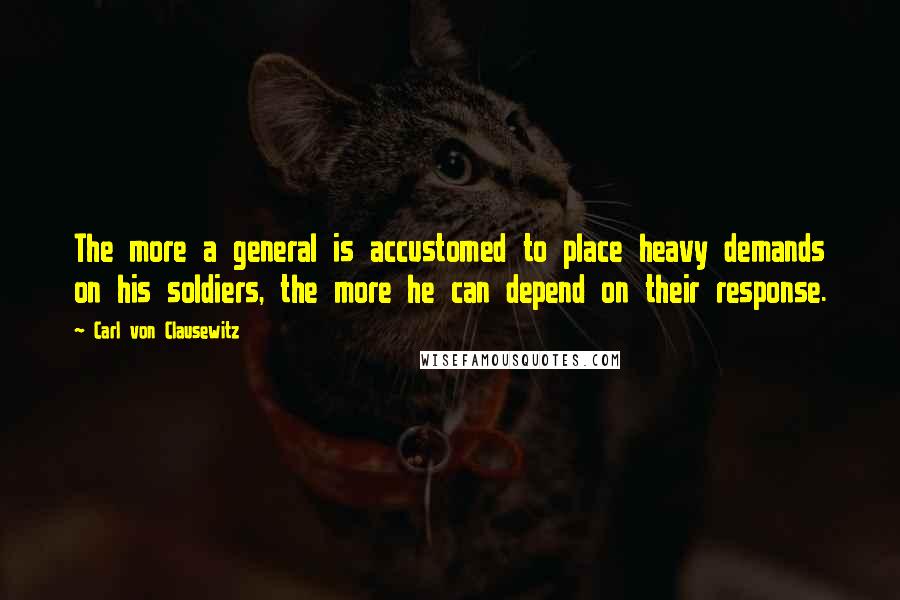 The more a general is accustomed to place heavy demands on his soldiers, the more he can depend on their response.

~ Carl von Clausewitz

WISEFAMOUSQUOTES.COM